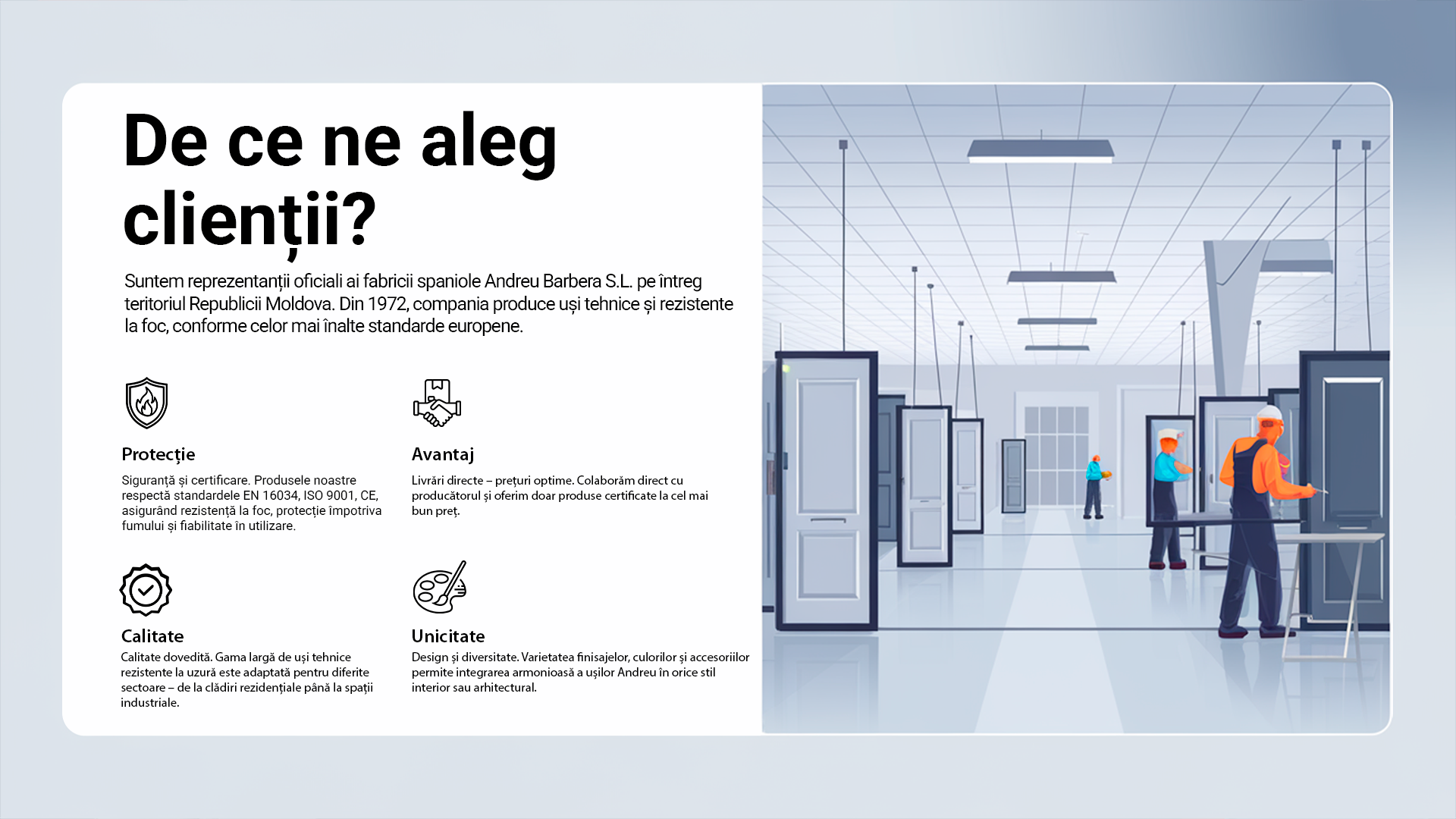 De ce ne aleg clienții?

Suntem reprezentanții oficiali ai fabricii spaniole Andreu Barbera S.L. pe întreg teritoriul Republicii Moldova. Din 1972, compania produce uși tehnice și rezistente la foc, conforme celor mai înalte standarde europene.

Protecție

Siguranță și certificare. Produsele noastre respectă standardele EN 16034, ISO 9001, CE, asigurând rezistență la foc, protecție împotriva fumului și fiabilitate în utilizare.

Avantaj

Livrări directe – prețuri optime. Colaborăm direct cu producătorul și oferim doar produse certificate la cel mai bun preț.

Calitate

Calitate dovedită. Gama largă de uși tehnice rezistente la uzură este adaptată pentru diferite sectoare – de la clădiri rezidențiale până la spații industriale.

Unicitate

Design și diversitate. Varietatea finisajelor, culorilor și accesoriilor permite integrarea armonioasă a ușilor Andreu în orice stil interior sau arhitectural.